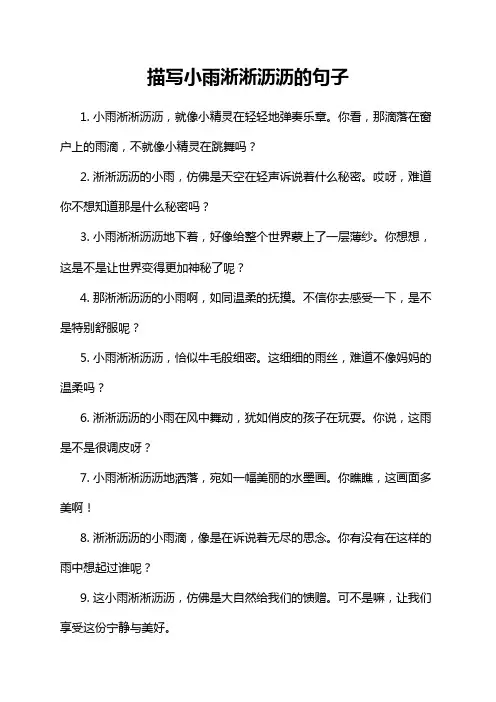 描写小雨淅淅沥沥的句子

1. 小雨淅淅沥沥，就像小精灵在轻轻地弹奏乐章。你看，那滴落在窗户上的雨滴，不就像小精灵在跳舞吗？

2. 淅淅沥沥的小雨，仿佛是天空在轻声诉说着什么秘密。哎呀，难道你不想知道那是什么秘密吗？

3. 小雨淅淅沥沥地下着，好像给整个世界蒙上了一层薄纱。你想想，这是不是让世界变得更加神秘了呢？

4. 那淅淅沥沥的小雨啊，如同温柔的抚摸。不信你去感受一下，是不是特别舒服呢？

5. 小雨淅淅沥沥，恰似牛毛般细密。这细细的雨丝，难道不像妈妈的温柔吗？

6. 淅淅沥沥的小雨在风中舞动，犹如俏皮的孩子在玩耍。你说，这雨是不是很调皮呀？

7. 小雨淅淅沥沥地洒落，宛如一幅美丽的水墨画。你瞧瞧，这画面多美啊！

8. 淅淅沥沥的小雨滴，像是在诉说着无尽的思念。你有没有在这样的雨中想起过谁呢？

9. 这小雨淅淅沥沥，仿佛是大自然给我们的馈赠。可不是嘛，让我们享受这份宁静与美好。